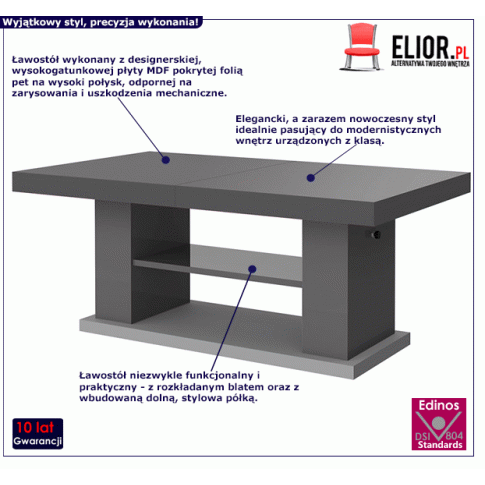 Wyjątkowy styl, precyzja wykonania!

ELIOR.PL
ALTERNATYWA TWOJEGO WNĘTRZA

Ławostół wykonany z designerskiej, wysokogatunkowej płyty MDF pokrytej folią pet na wysoki połysk, odpornej na zarysowania i uszkodzenia mechaniczne.

Elegancki, a zarazem nowoczesny styl idealnie pasujący do modernistycznych wnętrz urządzonych z klasą.

Ławostół niezwykle funkcjonalny i praktyczny - z rozkładanym blatem oraz z wbudowaną dolną, stylowa półką.

10 lat
Gwarancji

Edinos
DSI 804
Standards